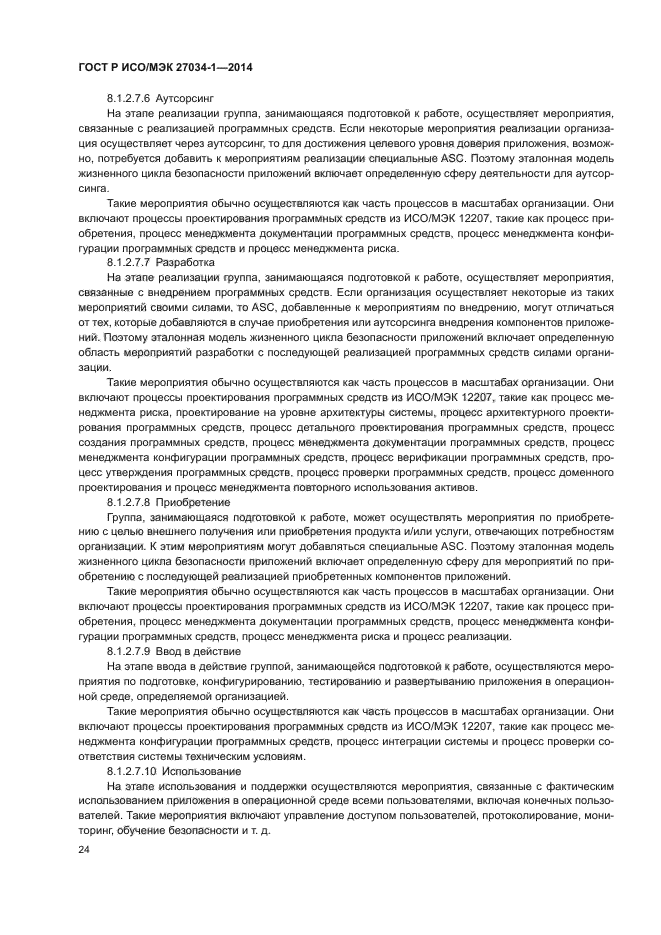 ГОСТ Р ИСО/МЭК 27034-1—2014

8.1.2.7.6 Аутсорсинг

На этапе реализации группа, занимающаяся подготовкой к работе, осуществляет мероприятия, связанные с реализацией программных средств. Если некоторые мероприятия реализации организация осуществляет через аутсорсинг, то для достижения целевого уровня доверия приложения, возможно, потребуется добавить к мероприятиям реализации специальные ASC. Поэтому эталонная модель жизненного цикла безопасности приложений включает определенную сферу деятельности для аутсорсинга.

Такие мероприятия обычно осуществляются как часть процессов в масштабах организации. Они включают процессы проектирования программных средств из ИСО/МЭК 12207, такие как процесс приобретения, процесс менеджмента документации программных средств, процесс менеджмента конфигурации программных средств и процесс менеджмента риска.

8.1.2.7.7 Разработка

На этапе реализации группа, занимающаяся подготовкой к работе, осуществляет мероприятия, связанные с внедрением программных средств. Если организация осуществляет некоторые из таких мероприятий своими силами, то ASC, добавленные к мероприятиям по внедрению, могут отличаться от тех, которые добавляются в случае приобретения или аутсорсинга внедрения компонентов приложений. Поэтому эталонная модель жизненного цикла безопасности приложений включает определенную область мероприятий разработки с последующей реализацией программных средств силами организации.

Такие мероприятия обычно осуществляются как часть процессов в масштабах организации. Они включают процессы проектирования программных средств из ИСО/МЭК 12207, такие как процесс менеджмента риска, проектирование на уровне архитектуры системы, процесс архитектурного проектирования программных средств, процесс детального проектирования программных средств, процесс создания программных средств, процесс менеджмента документации программных средств, процесс менеджмента конфигурации программных средств, процесс верификации программных средств, процесс утверждения программных средств, процесс проверки программных средств, процесс доменного проектирования и процесс менеджмента повторного использования активов.

8.1.2.7.8 Приобретение

Группа, занимающаяся подготовкой к работе, может осуществлять мероприятия по приобретению с целью внешнего получения или приобретения продукта и/или услуги, отвечающих потребностям организации. К этим мероприятиям могут добавляться специальные ASC. Поэтому эталонная модель жизненного цикла безопасности приложений включает определенную сферу для мероприятий по приобретению с последующей реализацией приобретенных компонентов приложений.

Такие мероприятия обычно осуществляются как часть процессов в масштабах организации. Они включают процессы проектирования программных средств из ИСО/МЭК 12207, такие как процесс приобретения, процесс менеджмента документации программных средств, процесс менеджмента конфигурации программных средств, процесс менеджмента риска и процесс реализации.

8.1.2.7.9 Ввод в действие

На этапе ввода в действие группой, занимающейся подготовкой к работе, осуществляются мероприятия по подготовке, конфигурированию, тестированию и развертыванию приложения в операционной среде, определяемой организацией.

Такие мероприятия обычно осуществляются как часть процессов в масштабах организации. Они включают процессы проектирования программных средств из ИСО/МЭК 12207, такие как процесс менеджмента конфигурации программных средств, процесс интеграции системы и процесс проверки соответствия системы техническим условиям.

8.1.2.7.10 Использование

На этапе использования и поддержки осуществляются мероприятия, связанные с фактическим использованием приложения в операционной среде всеми пользователями, включая конечных пользователей. Такие мероприятия включают управление доступом пользователей, протоколирование, мониторинг, обучение безопасности и т. д.

24